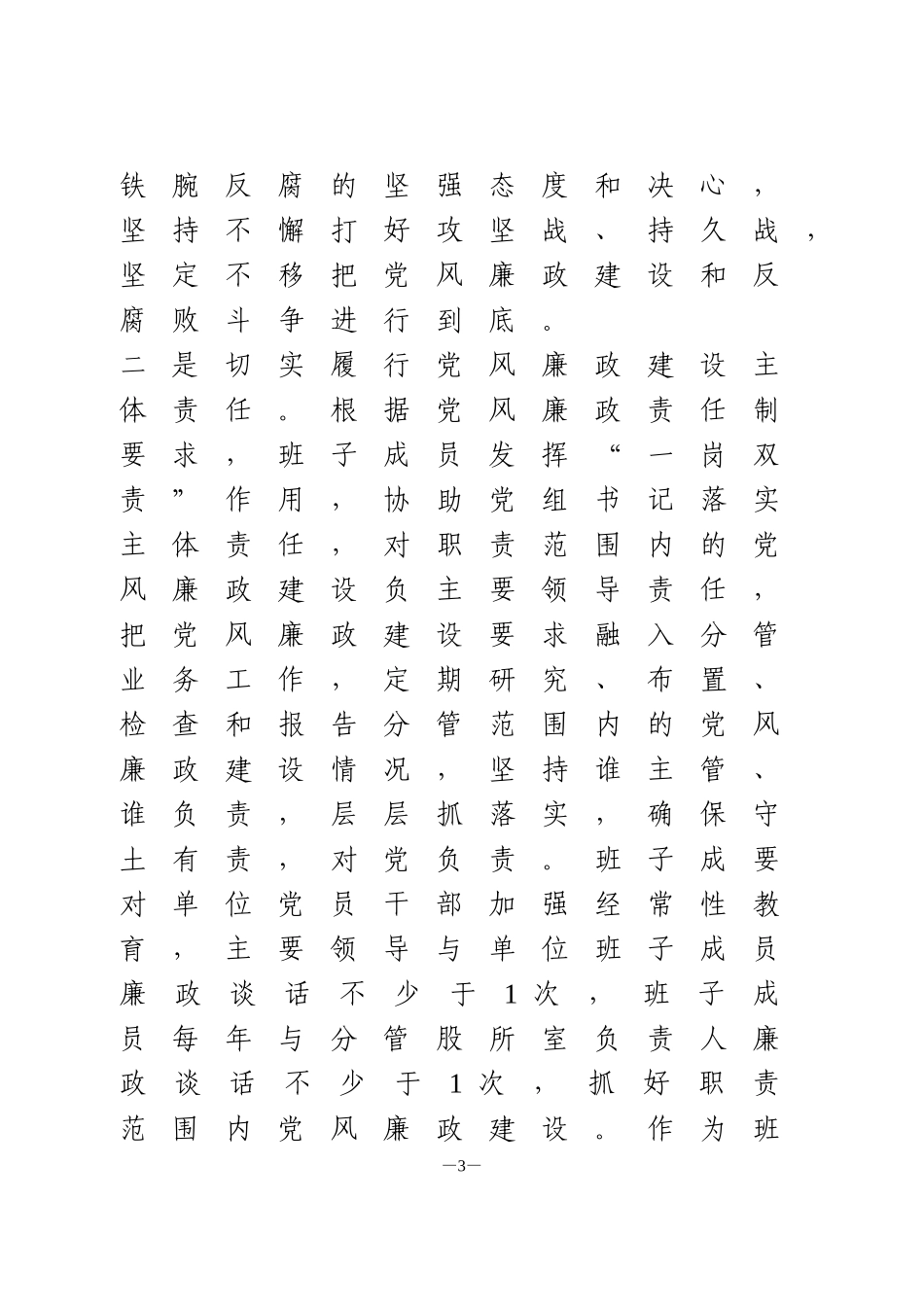 铁腕反腐的坚强态度和决心，坚持不懈打好攻坚战、持久战，坚定不移把党风廉政建设和反腐败斗争进行到底。

二是切实履行党风廉政建设主体责任。根据党风廉政责任制要求，班子成员发挥“一岗双责”作用，协助党组书记落实主体责任，对职责范围内的党风廉政建设负主要领导责任，把党风廉政建设要求融入分管业务工作，定期研究、布置、检查和报告分管范围内的党风廉政建设情况，坚持谁主管、谁负责，层层抓落实，确保守土有责，对党负责。班子成要对单位党员干部加强经常性教育，主要领导与单位班子成员廉政谈话不少于1次，班子成员每年与分管股所室负责人廉政谈话不少于1次，抓好职责范围内党风廉政建设。作为班

—3—